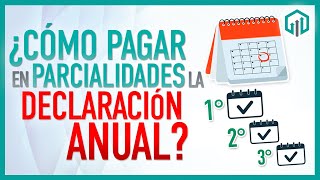 ¿CÓMO PAGAR EN PARCIALIDADES LA DECLARACIÓN ANUAL?

1°
2°
3°